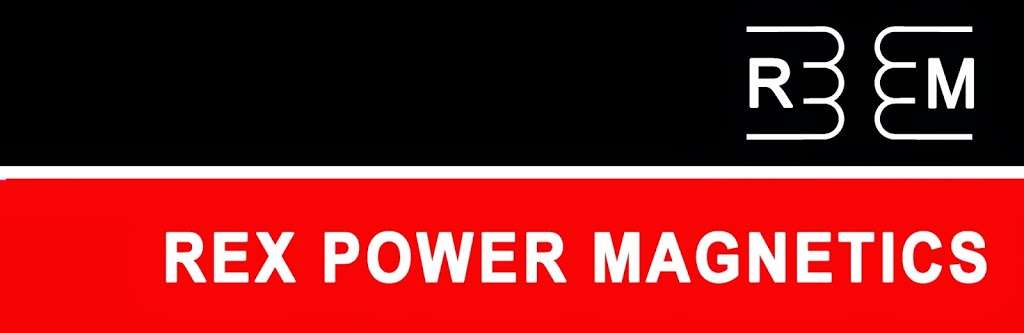 R M

REX POWER MAGNETICS